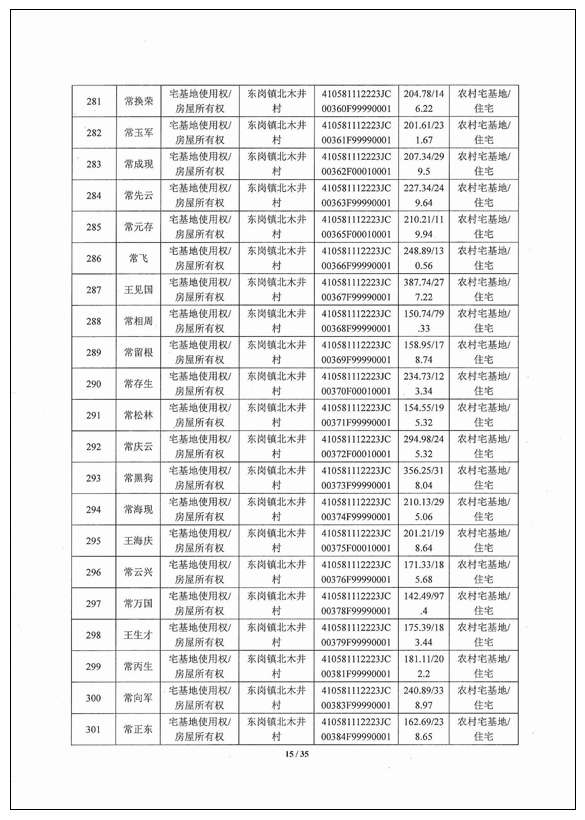 | 281 | 常换荣 | 宅基地使用权/房屋所有权 | 东岗镇北木井村 | 410581112223JC00360F99990001 | 204.78/146.22 | 农村宅基地/住宅 |
|---|---|---|---|---|---|---|
| 282 | 常玉军 | 宅基地使用权/房屋所有权 | 东岗镇北木井村 | 410581112223JC00361F99990001 | 201.61/231.67 | 农村宅基地/住宅 |
| 283 | 常成现 | 宅基地使用权/房屋所有权 | 东岗镇北木井村 | 410581112223JC00362F00010001 | 207.34/299.5 | 农村宅基地/住宅 |
| 284 | 常先云 | 宅基地使用权/房屋所有权 | 东岗镇北木井村 | 410581112223JC00363F99990001 | 227.34/249.64 | 农村宅基地/住宅 |
| 285 | 常元存 | 宅基地使用权/房屋所有权 | 东岗镇北木井村 | 410581112223JC00365F00010001 | 210.21/119.94 | 农村宅基地/住宅 |
| 286 | 常飞 | 宅基地使用权/房屋所有权 | 东岗镇北木井村 | 410581112223JC00366F99990001 | 248.89/130.56 | 农村宅基地/住宅 |
| 287 | 王见国 | 宅基地使用权/房屋所有权 | 东岗镇北木井村 | 410581112223JC00367F99990001 | 387.74/277.22 | 农村宅基地/住宅 |
| 288 | 常相周 | 宅基地使用权/房屋所有权 | 东岗镇北木井村 | 410581112223JC00368F99990001 | 150.74/79.33 | 农村宅基地/住宅 |
| 289 | 常留根 | 宅基地使用权/房屋所有权 | 东岗镇北木井村 | 410581112223JC00369F99990001 | 158.95/178.74 | 农村宅基地/住宅 |
| 290 | 常存生 | 宅基地使用权/房屋所有权 | 东岗镇北木井村 | 410581112223JC00370F00010001 | 234.73/123.34 | 农村宅基地/住宅 |
| 291 | 常松林 | 宅基地使用权/房屋所有权 | 东岗镇北木井村 | 410581112223JC00371F99990001 | 154.55/195.32 | 农村宅基地/住宅 |
| 292 | 常庆云 | 宅基地使用权/房屋所有权 | 东岗镇北木井村 | 410581112223JC00372F00010001 | 294.98/245.32 | 农村宅基地/住宅 |
| 293 | 常黑狗 | 宅基地使用权/房屋所有权 | 东岗镇北木井村 | 410581112223JC00373F99990001 | 356.25/318.04 | 农村宅基地/住宅 |
| 294 | 常海现 | 宅基地使用权/房屋所有权 | 东岗镇北木井村 | 410581112223JC00374F99990001 | 210.13/295.06 | 农村宅基地/住宅 |
| 295 | 王海庆 | 宅基地使用权/房屋所有权 | 东岗镇北木井村 | 410581112223JC00375F00010001 | 201.21/198.64 | 农村宅基地/住宅 |
| 296 | 常云兴 | 宅基地使用权/房屋所有权 | 东岗镇北木井村 | 410581112223JC00376F99990001 | 171.33/185.68 | 农村宅基地/住宅 |
| 297 | 常万国 | 宅基地使用权/房屋所有权 | 东岗镇北木井村 | 410581112223JC00378F99990001 | 142.49/97.4 | 农村宅基地/住宅 |
| 298 | 王生才 | 宅基地使用权/房屋所有权 | 东岗镇北木井村 | 410581112223JC00379F99990001 | 175.39/183.44 | 农村宅基地/住宅 |
| 299 | 常丙生 | 宅基地使用权/房屋所有权 | 东岗镇北木井村 | 410581112223JC00381F99990001 | 181.11/202.2 | 农村宅基地/住宅 |
| 300 | 常向军 | 宅基地使用权/房屋所有权 | 东岗镇北木井村 | 410581112223JC00383F99990001 | 240.89/338.97 | 农村宅基地/住宅 |
| 301 | 常正东 | 宅基地使用权/房屋所有权 | 东岗镇北木井村 | 410581112223JC00384F99990001 | 162.69/238.65 | 农村宅基地/住宅 |

15 / 35